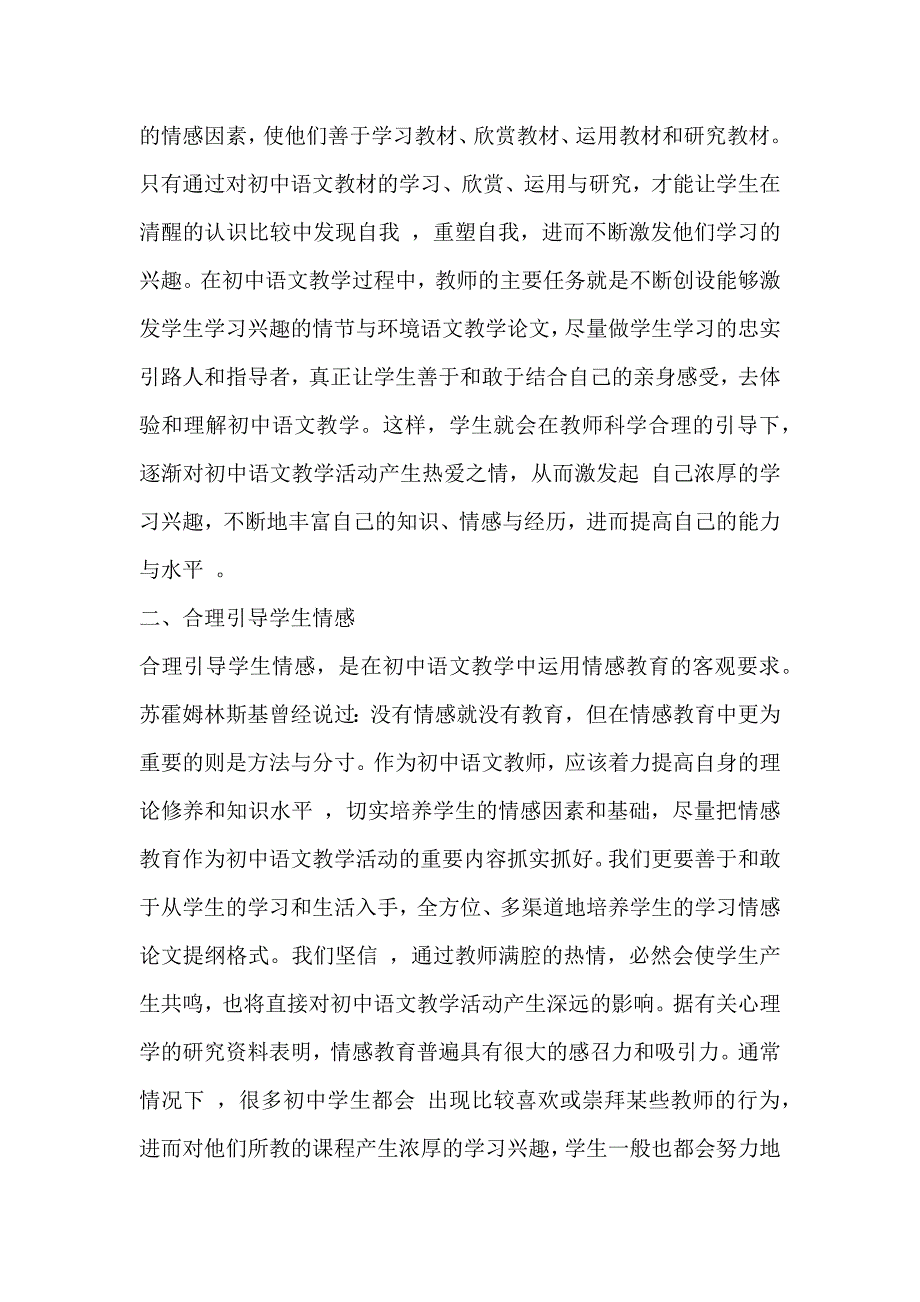 的情感因素，使他们善于学习教材、欣赏教材、运用教材和研究教材。只有通过对初中语文教材的学习、欣赏、运用与研究，才能让学生在清醒的认识比较中发现自我 ，重塑自我，进而不断激发他们学习的兴趣。在初中语文教学过程中，教师的主要任务就是不断创设能够激发学生学习兴趣的情节与环境语文教学论文，尽量做学生学习的忠实引路人和指导者，真正让学生善于和敢于结合自己的亲身感受，去体验和理解初中语文教学。这样，学生就会在教师科学合理的引导下，逐渐对初中语文教学活动产生热爱之情，从而激发起 自己浓厚的学习兴趣，不断地丰富自己的知识、情感与经历，进而提高自己的能力与水平 。

二、合理引导学生情感

合理引导学生情感，是在初中语文教学中运用情感教育的客观要求。苏霍姆林斯基曾经说过：没有情感就没有教育，但在情感教育中更为重要的则是方法与分寸。作为初中语文教师，应该着力提高自身的理论修养和知识水平 ，切实培养学生的情感因素和基础，尽量把情感教育作为初中语文教学活动的重要内容抓实抓好。我们更要善于和敢于从学生的学习和生活入手，全方位、多渠道地培养学生的学习情感论文提纲格式。我们坚信 ，通过教师满腔的热情，必然会使学生产生共鸣，也将直接对初中语文教学活动产生深远的影响。据有关心理学的研究资料表明，情感教育普遍具有很大的感召力和吸引力。通常情况下 ，很多初中学生都会 出现比较喜欢或崇拜某些教师的行为，进而对他们所教的课程产生浓厚的学习兴趣，学生一般也都会努力地